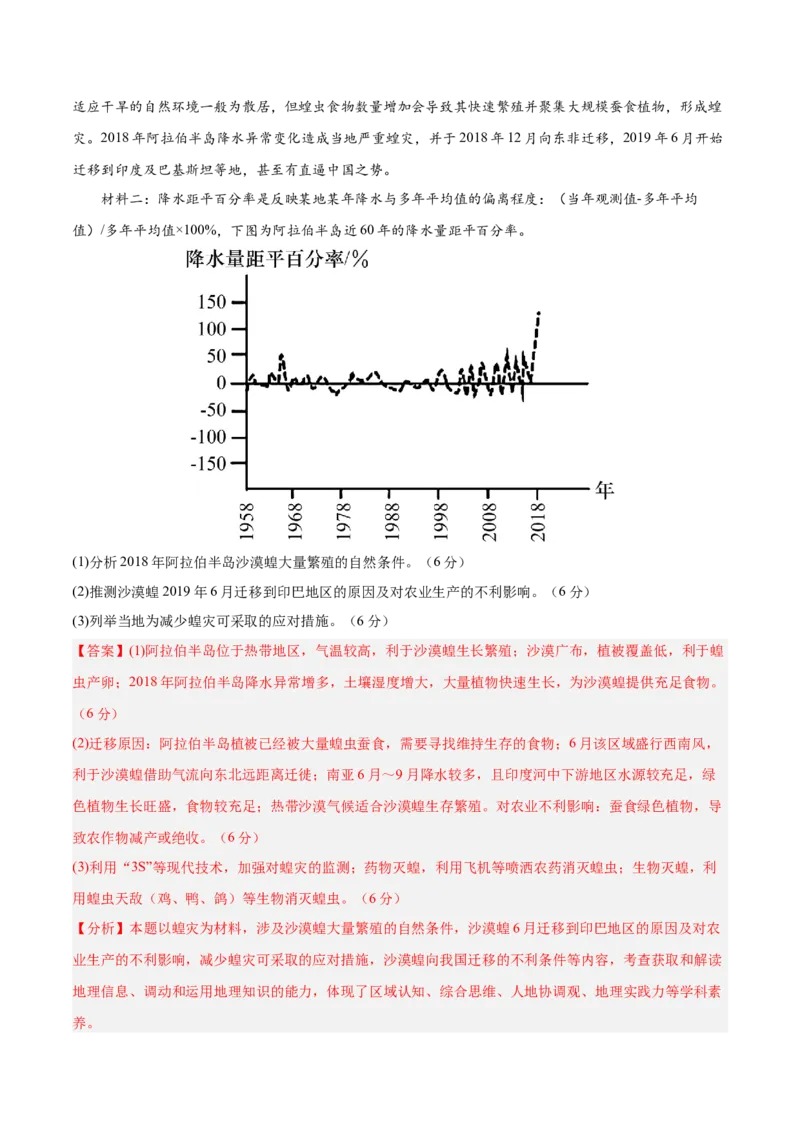 适应干旱的自然环境一般为散居，但蝗虫食物数量增加会导致其快速繁殖并聚集大规模蚕食植物，形成蝗灾。2018年阿拉伯半岛降水异常变化造成当地严重蝗灾，并于2018年12月向东非迁移，2019年6月开始迁移到印度及巴基斯坦等地，甚至有直逼中国之势。

材料二：降水距平百分率是反映某地某年降水与多年平均值的偏离程度：（当年观测值-多年平均值）/多年平均值×100%，下图为阿拉伯半岛近60年的降水量距平百分率。

降水量距平百分率/%

150
100
50
0
-50
-100
-150

1958 1968 1978 1988 1998 2008 2018 年

(1)分析2018年阿拉伯半岛沙漠蝗大量繁殖的自然条件。（6分）

(2)推测沙漠蝗2019年6月迁移到印巴地区的原因及对农业生产的不利影响。（6分）

(3)列举当地为减少蝗灾可采取的应对措施。（6分）

【答案】(1)阿拉伯半岛位于热带地区，气温较高，利于沙漠蝗生长繁殖；沙漠广布，植被覆盖低，利于蝗虫产卵；2018年阿拉伯半岛降水异常增多，土壤湿度增大，大量植物快速生长，为沙漠蝗提供充足食物。（6分）

(2)迁移原因：阿拉伯半岛植被已经被大量蝗虫蚕食，需要寻找维持生存的食物；6月该区域盛行西南风，利于沙漠蝗借助气流向东北远距离迁徙；南亚6月～9月降水较多，且印度河中下游地区水源较充足，绿色植物生长旺盛，食物较充足；热带沙漠气候适合沙漠蝗生存繁殖。对农业不利影响：蚕食绿色植物，导致农作物减产或绝收。（6分）

(3)利用“3S”等现代技术，加强对蝗灾的监测；药物灭蝗，利用飞机等喷洒农药消灭蝗虫；生物灭蝗，利用蝗虫天敌（鸡、鸭、鸽）等生物消灭蝗虫。（6分）

【分析】本题以蝗灾为材料，涉及沙漠蝗大量繁殖的自然条件，沙漠蝗6月迁移到印巴地区的原因及对农业生产的不利影响，减少蝗灾可采取的应对措施，沙漠蝗向我国迁移的不利条件等内容，考查获取和解读地理信息、调动和运用地理知识的能力，体现了区域认知、综合思维、人地协调观、地理实践力等学科素养。